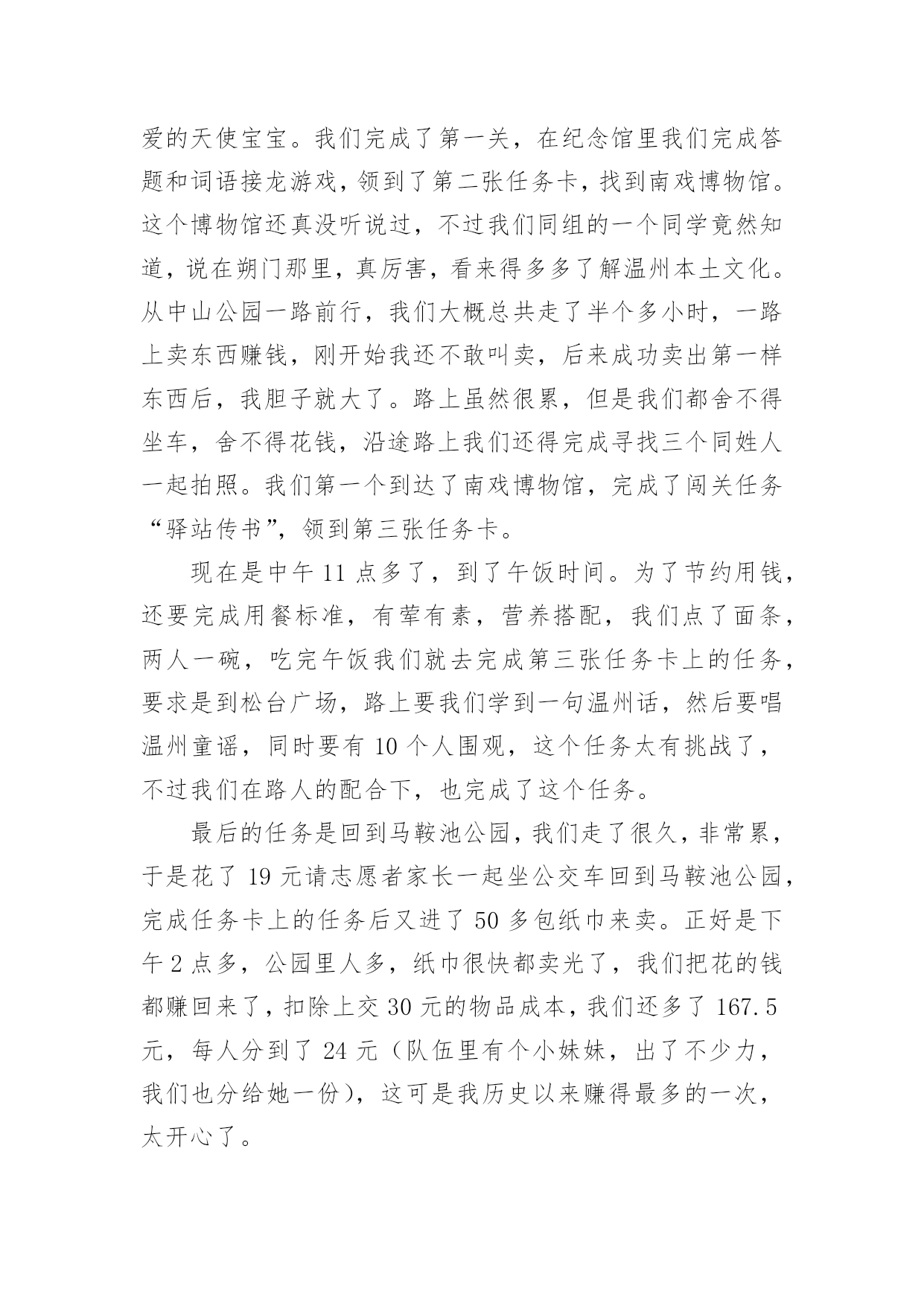 爱的天使宝宝。我们完成了第一关，在纪念馆里我们完成答题和词语接龙游戏，领到了第二张任务卡，找到南戏博物馆。这个博物馆还真没听说过，不过我们同组的一个同学竟然知道，说在朔门那里，真厉害，看来得多多了解温州本土文化。从中山公园一路前行，我们大概总共走了半个多小时，一路上卖东西赚钱，刚开始我还不敢叫卖，后来成功卖出第一样东西后，我胆子就大了。路上虽然很累，但是我们都舍不得坐车，舍不得花钱，沿途路上我们还得完成寻找三个同姓人一起拍照。我们第一个到达了南戏博物馆，完成了闯关任务“驿站传书”，领到第三张任务卡。

现在是中午 11 点多了，到了午饭时间。为了节约用钱，还要完成用餐标准，有荤有素，营养搭配，我们点了面条，两人一碗，吃完午饭我们就去完成第三张任务卡上的任务，要求是到松台广场，路上要我们学到一句温州话，然后要唱温州童谣，同时要有 10 个人围观，这个任务太有挑战了，不过我们在路人的配合下，也完成了这个任务。

最后的任务是回到马鞍池公园，我们走了很久，非常累，于是花了 19 元请志愿者家长一起坐公交车回到马鞍池公园，完成任务卡上的任务后又进了 50 多包纸巾来卖。正好是下午 2 点多，公园里人多，纸巾很快都卖光了，我们把花的钱都赚回来了，扣除上交 30 元的物品成本，我们还多了 167.5 元，每人分到了 24 元（队伍里有个小妹妹，出了不少力，我们也分给她一份），这可是我历史以来赚得最多的一次，太开心了。